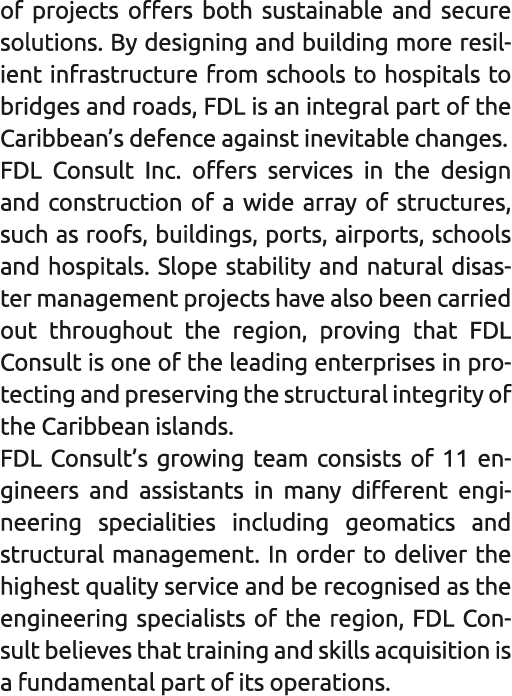 of projects offers both sustainable and secure solutions. By designing and building more resilient infrastructure from schools to hospitals to bridges and roads, FDL is an integral part of the Caribbean's defence against inevitable changes.
FDL Consult Inc. offers services in the design and construction of a wide array of structures, such as roofs, buildings, ports, airports, schools and hospitals. Slope stability and natural disaster management projects have also been carried out throughout the region, proving that FDL Consult is one of the leading enterprises in protecting and preserving the structural integrity of the Caribbean islands.
FDL Consult's growing team consists of 11 engineers and assistants in many different engineering specialities including geomatics and structural management. In order to deliver the highest quality service and be recognised as the engineering specialists of the region, FDL Consult believes that training and skills acquisition is a fundamental part of its operations.